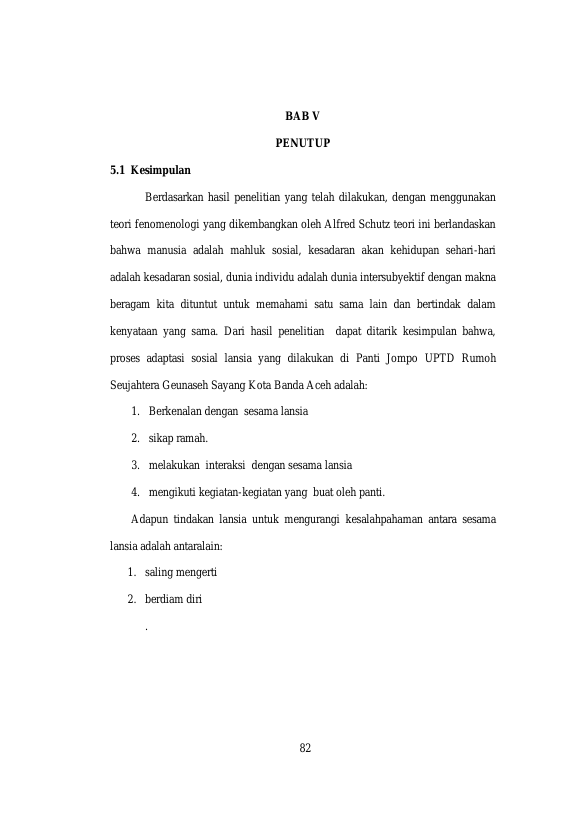 BAB V

PENUTUP

5.1 Kesimpulan

Berdasarkan hasil penelitian yang telah dilakukan, dengan menggunakan teori fenomenologi yang dikembangkan oleh Alfred Schutz teori ini berlandaskan bahwa manusia adalah mahluk sosial, kesadaran akan kehidupan sehari-hari adalah kesadaran sosial, dunia individu adalah dunia intersubyektif dengan makna beragam kita dituntut untuk memahami satu sama lain dan bertindak dalam kenyataan yang sama. Dari hasil penelitian dapat ditarik kesimpulan bahwa, proses adaptasi sosial lansia yang dilakukan di Panti Jompo UPTD Rumoh Seujahtera Geunaseh Sayang Kota Banda Aceh adalah:

1. Berkenalan dengan sesama lansia
2. sikap ramah.
3. melakukan interaksi dengan sesama lansia
4. mengikuti kegiatan-kegiatan yang buat oleh panti.

Adapun tindakan lansia untuk mengurangi kesalahpahaman antara sesama lansia adalah antaralain:

1. saling mengerti
2. berdiam diri

.

82